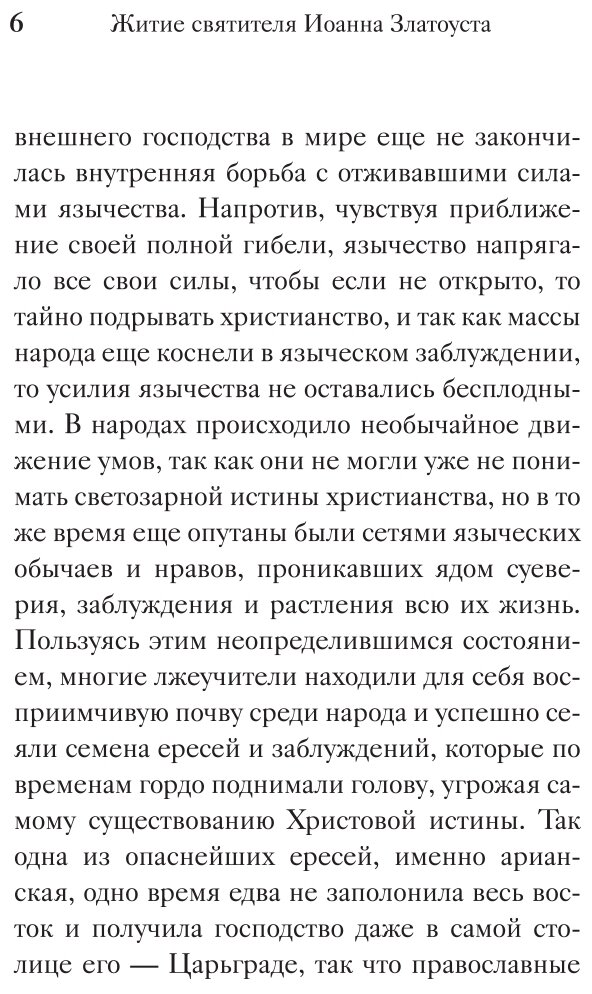 6 Житие святителя Иоанна Златоуста

внешнего господства в мире еще не закончилась внутренняя борьба с отживавшими силами язычества. Напротив, чувствуя приближение своей полной гибели, язычество напрягало все свои силы, чтобы если не открыто, то тайно подрывать христианство, и так как массы народа еще коснели в языческом заблуждении, то усилия язычества не оставались бесплодными. В народах происходило необычайное движение умов, так как они не могли уже не понимать светозарной истины христианства, но в то же время еще опутаны были сетями языческих обычаев и нравов, проникавших ядом суеверия, заблуждения и растления всю их жизнь. Пользуясь этим неопределившимся состоянием, многие лжеучители находили для себя восприимчивую почву среди народа и успешно сеяли семена ересей и заблуждений, которые по временам гордо поднимали голову, угрожая самому существованию Христовой истины. Так одна из опаснейших ересей, именно арианская, одно время едва не заполонила весь восток и получила господство даже в самой столице его — Царьграде, так что православные